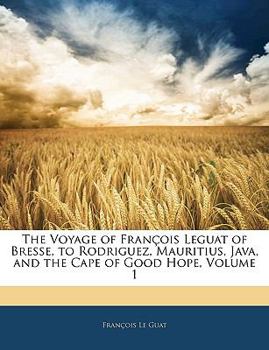 The Voyage of François Leguat of Bresse, to Rodriguez, Mauritius, Java, and the Cape of Good Hope, Volume 1

François Le Guat